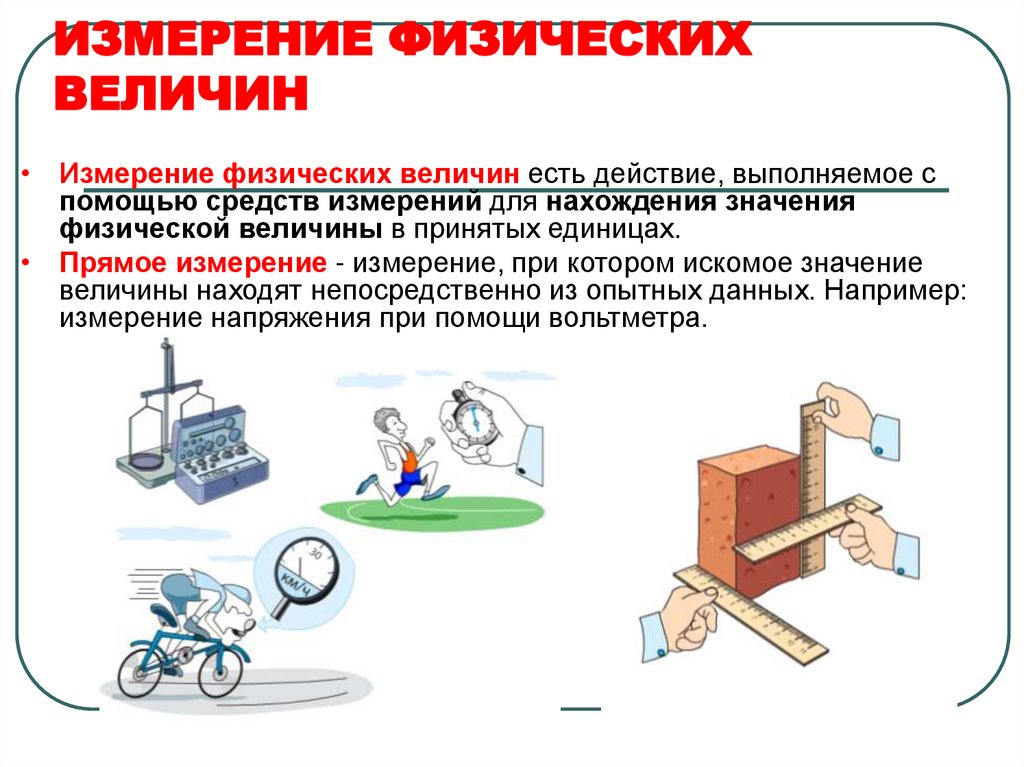 ИЗМЕРЕНИЕ ФИЗИЧЕСКИХ ВЕЛИЧИН

• Измерение физических величин есть действие, выполняемое с помощью средств измерений для нахождения значения физической величины в принятых единицах.
• Прямое измерение - измерение, при котором искомое значение величины находят непосредственно из опытных данных. Например: измерение напряжения при помощи вольтметра.

30
КМ/Ч